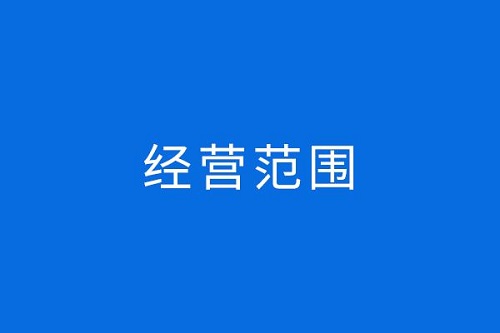 经营范围